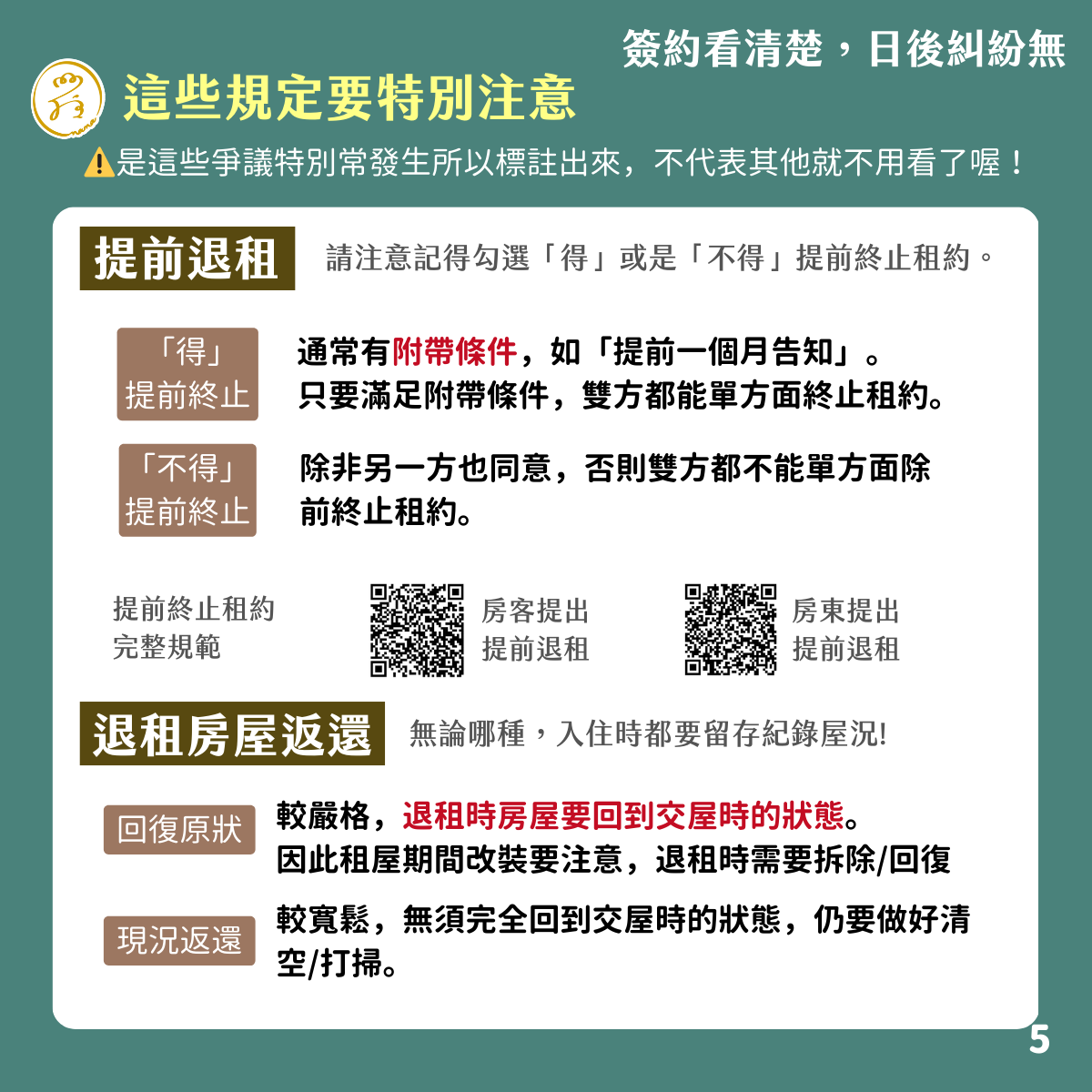 簽約看清楚，日後糾紛無

這些規定要特別注意

⚠是這些爭議特別常發生所以標註出來，不代表其他就不用看了喔！

提前退租

請注意記得勾選「得」或是「不得」提前終止租約。

「得」
提前終止

通常有附帶條件，如「提前一個月告知」。
只要滿足附帶條件，雙方都能單方面終止租約。

「不得」
提前終止

除非另一方也同意，否則雙方都不能單方面除前終止租約。

提前終止租約
完整規範

房客提出
提前退租

房東提出
提前退租

退租房屋返還

無論哪種，入住時都要留存紀錄屋況!

回復原狀

較嚴格，退租時房屋要回到交屋時的狀態。
因此租屋期間改裝要注意，退租時需要拆除/回復

現況返還

較寬鬆，無須完全回到交屋時的狀態，仍要做好清空/打掃。

5